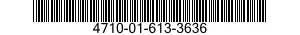 4710-01-613-3636